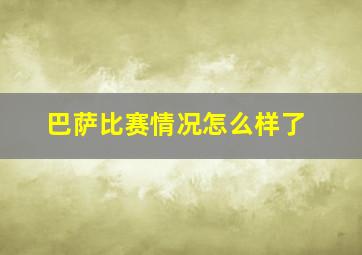 巴萨比赛情况怎么样了